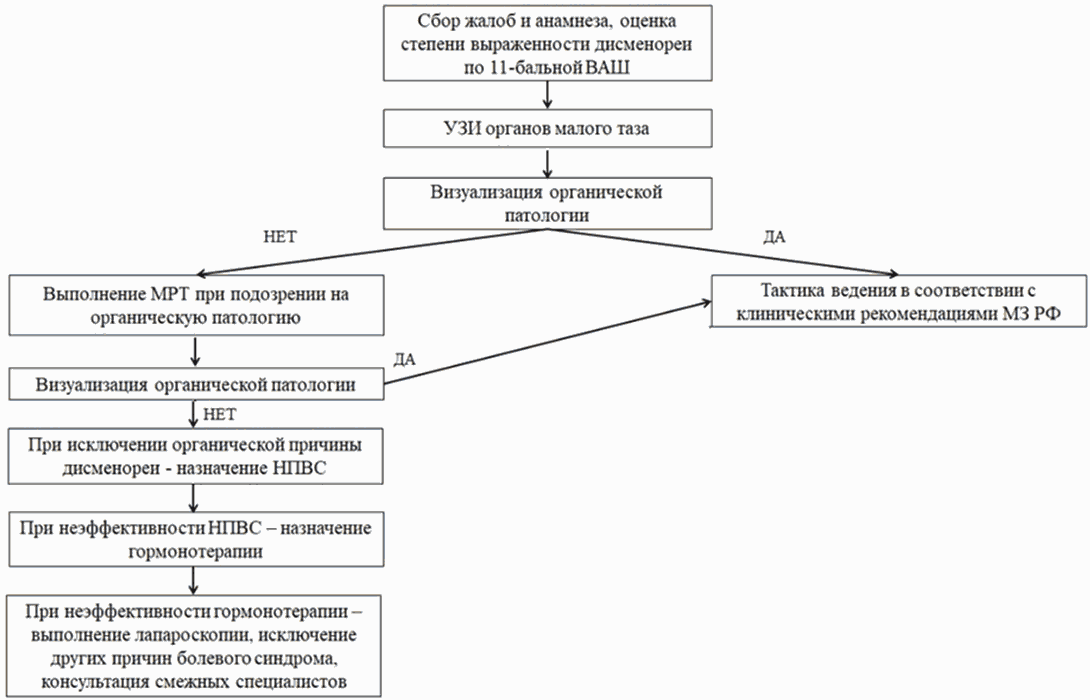 Сбор жалоб и анамнеза, оценка степени выраженности дисменореи по 11-бальной ВАШ

УЗИ органов малого таза

Визуализация органической патологии

НЕТ

ДА

Выполнение МРТ при подозрении на органическую патологию

Тактика ведения в соответствии с клиническими рекомендациями МЗ РФ

ДА

Визуализация органической патологии

НЕТ

При исключении органической причины дисменореи - назначение НПВС

При неэффективности НПВС – назначение гормонотерапии

При неэффективности гормонотерапии – выполнение лапароскопии, исключение других причин болевого синдрома, консультация смежных специалистов